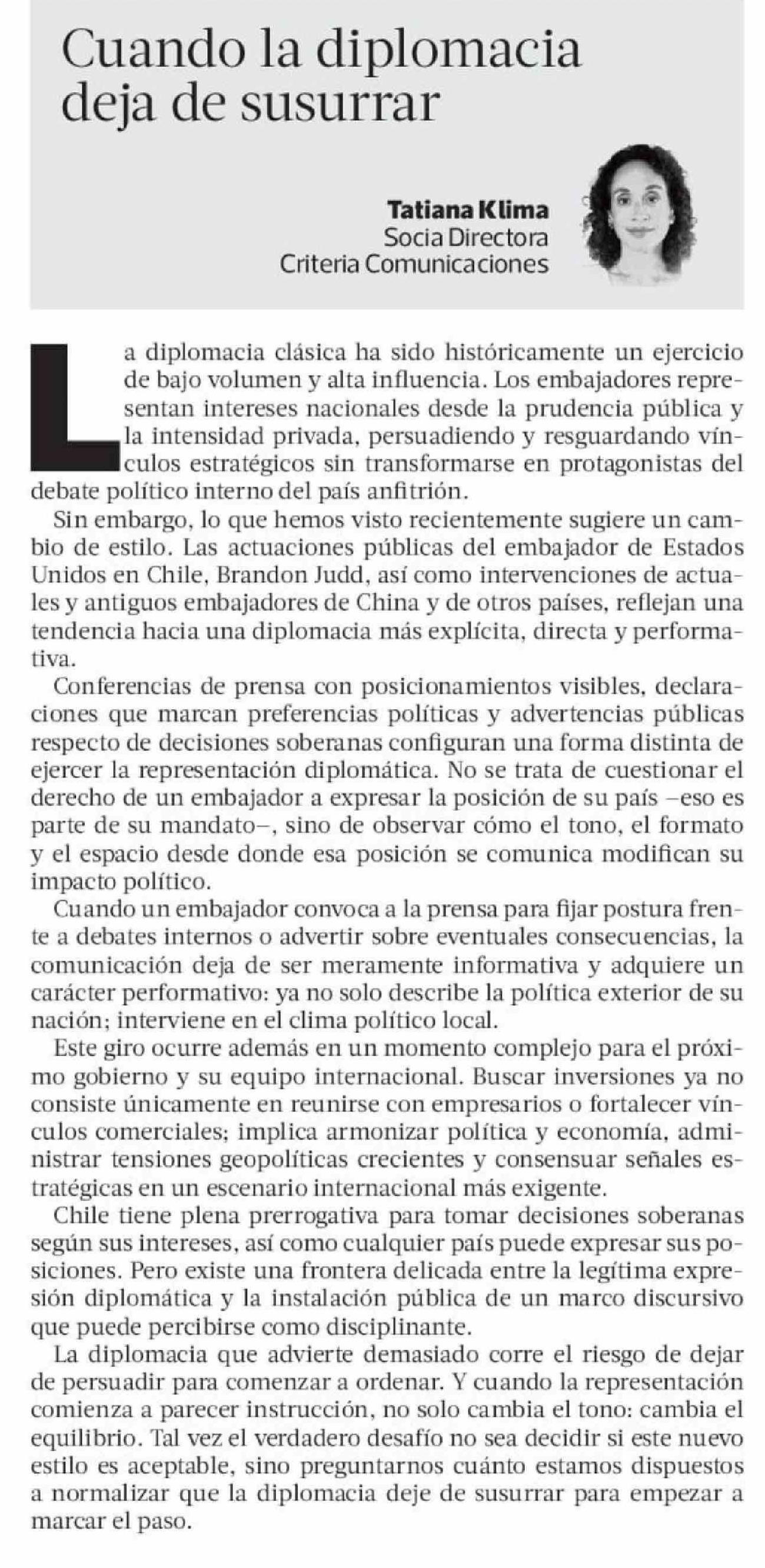 Cuando la diplomacia deja de susurrar

Tatiana Klima
Socia Directora
Criteria Comunicaciones

La diplomacia clásica ha sido históricamente un ejercicio de bajo volumen y alta influencia. Los embajadores representan intereses nacionales desde la prudencia pública y la intensidad privada, persuadiendo y resguardando vínculos estratégicos sin transformarse en protagonistas del debate político interno del país anfitrión.

Sin embargo, lo que hemos visto recientemente sugiere un cambio de estilo. Las actuaciones públicas del embajador de Estados Unidos en Chile, Brandon Judd, así como intervenciones de actuales y antiguos embajadores de China y de otros países, reflejan una tendencia hacia una diplomacia más explícita, directa y performativa.

Conferencias de prensa con posicionamientos visibles, declaraciones que marcan preferencias políticas y advertencias públicas respecto de decisiones soberanas configuran una forma distinta de ejercer la representación diplomática. No se trata de cuestionar el derecho de un embajador a expresar la posición de su país –eso es parte de su mandato–, sino de observar cómo el tono, el formato y el espacio desde donde esa posición se comunica modifican su impacto político.

Cuando un embajador convoca a la prensa para fijar postura frente a debates internos o advertir sobre eventuales consecuencias, la comunicación deja de ser meramente informativa y adquiere un carácter performativo: ya no solo describe la política exterior de su nación; interviene en el clima político local.

Este giro ocurre además en un momento complejo para el próximo gobierno y su equipo internacional. Buscar inversiones ya no consiste únicamente en reunirse con empresarios o fortalecer vínculos comerciales; implica armonizar política y economía, administrar tensiones geopolíticas crecientes y consensuar señales estratégicas en un escenario internacional más exigente.

Chile tiene plena prerrogativa para tomar decisiones soberanas según sus intereses, así como cualquier país puede expresar sus posiciones. Pero existe una frontera delicada entre la legítima expresión diplomática y la instalación pública de un marco discursivo que puede percibirse como disciplinante.

La diplomacia que advierte demasiado corre el riesgo de dejar de persuadir para comenzar a ordenar. Y cuando la representación comienza a parecer instrucción, no solo cambia el tono: cambia el equilibrio. Tal vez el verdadero desafío no sea decidir si este nuevo estilo es aceptable, sino preguntarnos cuánto estamos dispuestos a normalizar que la diplomacia deje de susurrar para empezar a marcar el paso.